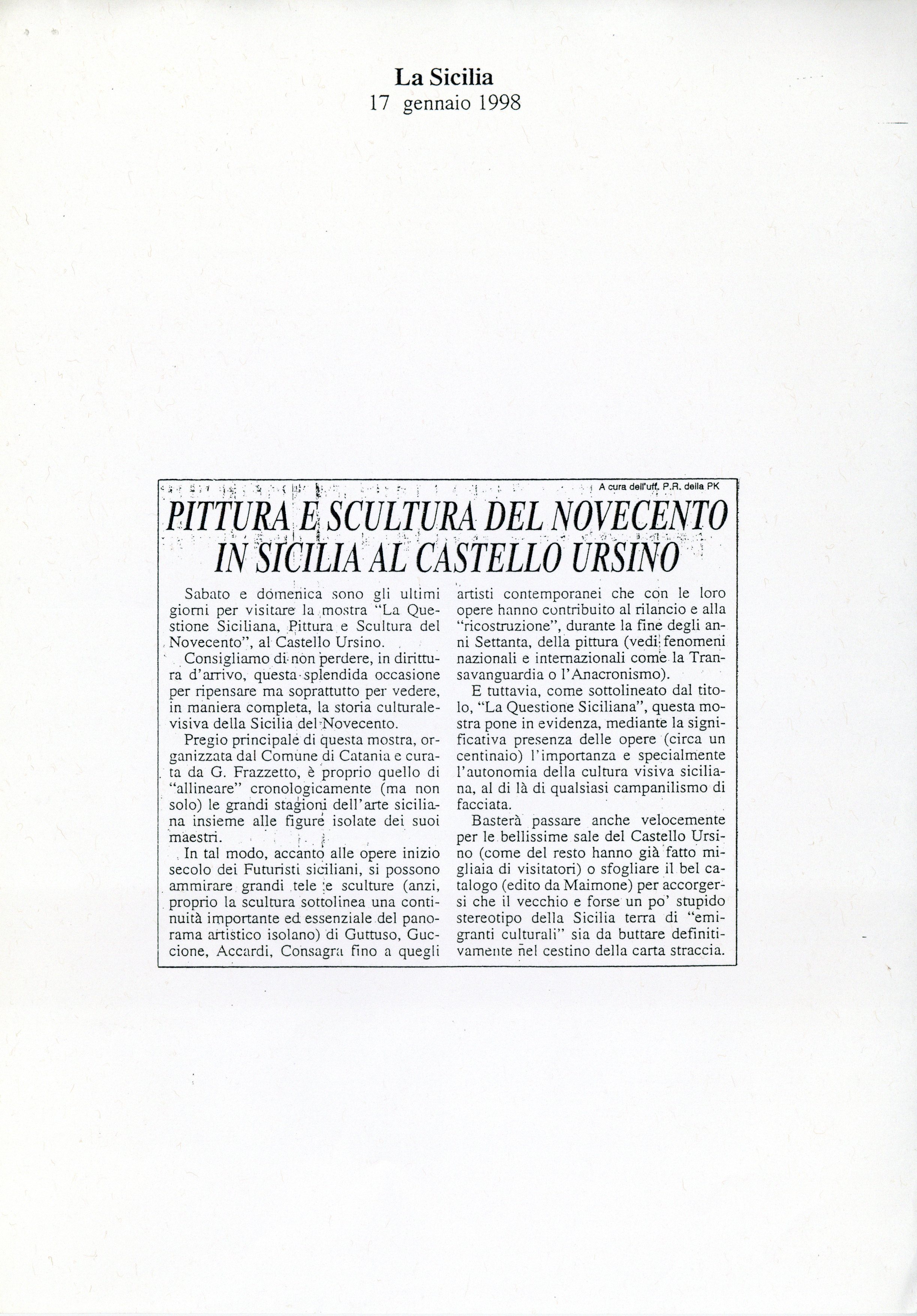 La Sicilia
17 gennaio 1998

A cura dell'uff. P.R. della PK

PITTURA E SCULTURA DEL NOVECENTO IN SICILIA AL CASTELLO URSINO

Sabato e domenica sono gli ultimi giorni per visitare la mostra "La Questione Siciliana, Pittura e Scultura del Novecento", al Castello Ursino.

Consigliamo di non perdere, in dirittura d'arrivo, questa splendida occasione per ripensare ma soprattutto per vedere, in maniera completa, la storia culturale-visiva della Sicilia del Novecento.

Pregio principale di questa mostra, organizzata dal Comune di Catania e curata da G. Frazzetto, è proprio quello di "allineare" cronologicamente (ma non solo) le grandi stagioni dell'arte siciliana insieme alle figure isolate dei suoi maestri.

In tal modo, accanto alle opere inizio secolo dei Futuristi siciliani, si possono ammirare grandi tele e sculture (anzi, proprio la scultura sottolinea una continuità importante ed essenziale del panorama artistico isolano) di Guttuso, Guccione, Accardi, Consagra fino a quegli artisti contemporanei che con le loro opere hanno contribuito al rilancio e alla "ricostruzione", durante la fine degli anni Settanta, della pittura (vedi fenomeni nazionali e internazionali come la Transavanguardia o l'Anacronismo).

E tuttavia, come sottolineato dal titolo, "La Questione Siciliana", questa mostra pone in evidenza, mediante la significativa presenza delle opere (circa un centinaio) l'importanza e specialmente l'autonomia della cultura visiva siciliana, al di là di qualsiasi campanilismo di facciata.

Basterà passare anche velocemente per le bellissime sale del Castello Ursino (come del resto hanno già fatto migliaia di visitatori) o sfogliare il bel catalogo (edito da Maimone) per accorgersi che il vecchio e forse un po' stupido stereotipo della Sicilia terra di "emigranti culturali" sia da buttare definitivamente nel cestino della carta straccia.